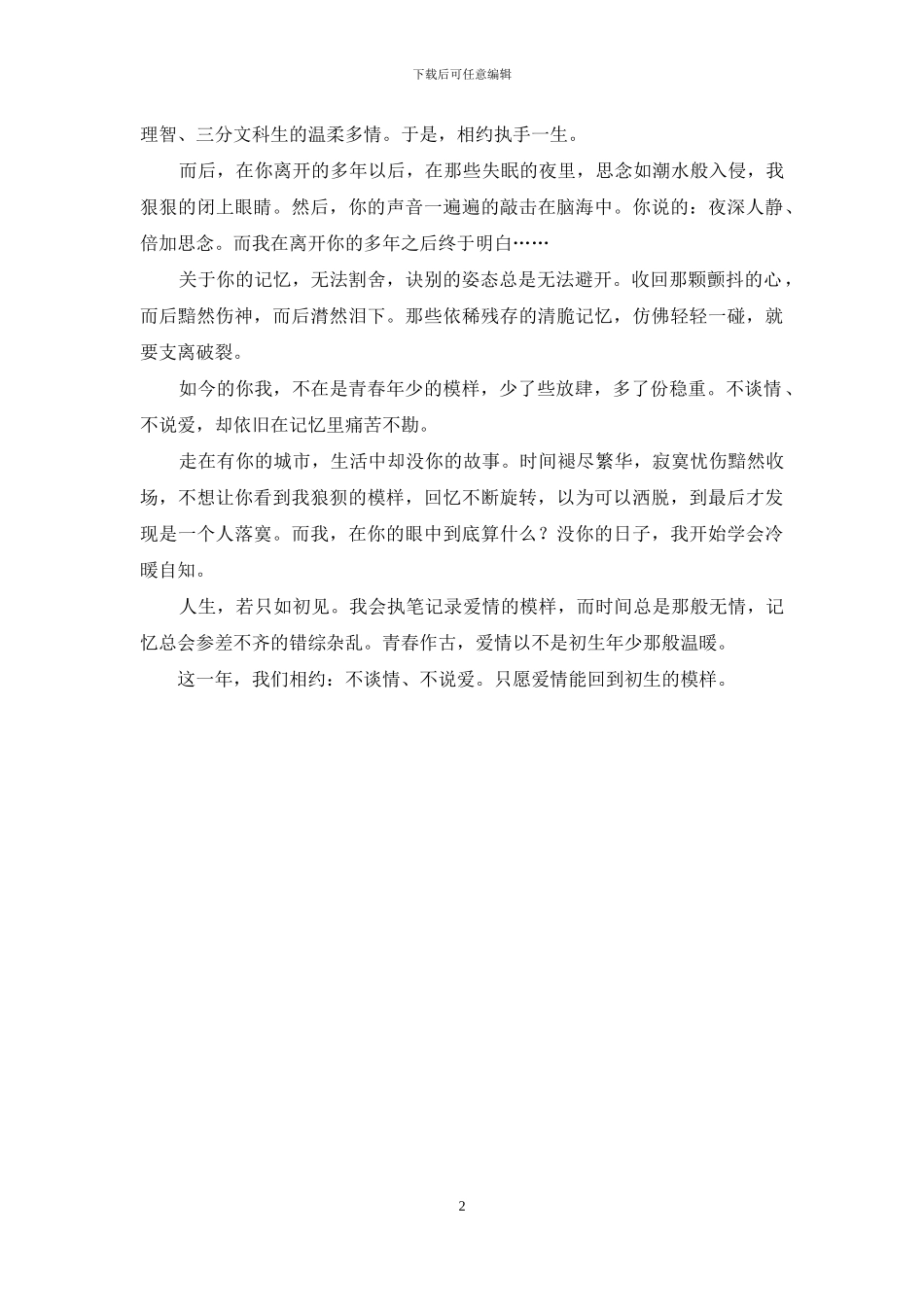 下载后可任意编辑

理智、三分文科生的温柔多情。于是，相约执手一生。

而后，在你离开的多年以后，在那些失眠的夜里，思念如潮水般入侵，我狠狠的闭上眼睛。然后，你的声音一遍遍的敲击在脑海中。你说的：夜深人静、倍加思念。而我在离开你的多年之后终于明白……

关于你的记忆，无法割舍，诀别的姿态总是无法避开。收回那颗颤抖的心，而后黯然伤神，而后潸然泪下。那些依稀残存的清脆记忆，仿佛轻轻一碰，就要支离破裂。

如今的你我，不在是青春年少的模样，少了些放肆，多了份稳重。不谈情、不说爱，却依旧在记忆里痛苦不勘。

走在有你的城市，生活中却没你的故事。时间褪尽繁华，寂寞忧伤黯然收场，不想让你看到我狼狈的模样，回忆不断旋转，以为可以洒脱，到最后才发现是一个人落寞。而我，在你的眼中到底算什么？没你的日子，我开始学会冷暖自知。

人生，若只如初见。我会执笔记录爱情的模样，而时间总是那般无情，记忆总会参差不齐的错综杂乱。青春作古，爱情以不是初生年少那般温暖。

这一年，我们相约：不谈情、不说爱。只愿爱情能回到初生的模样。

2